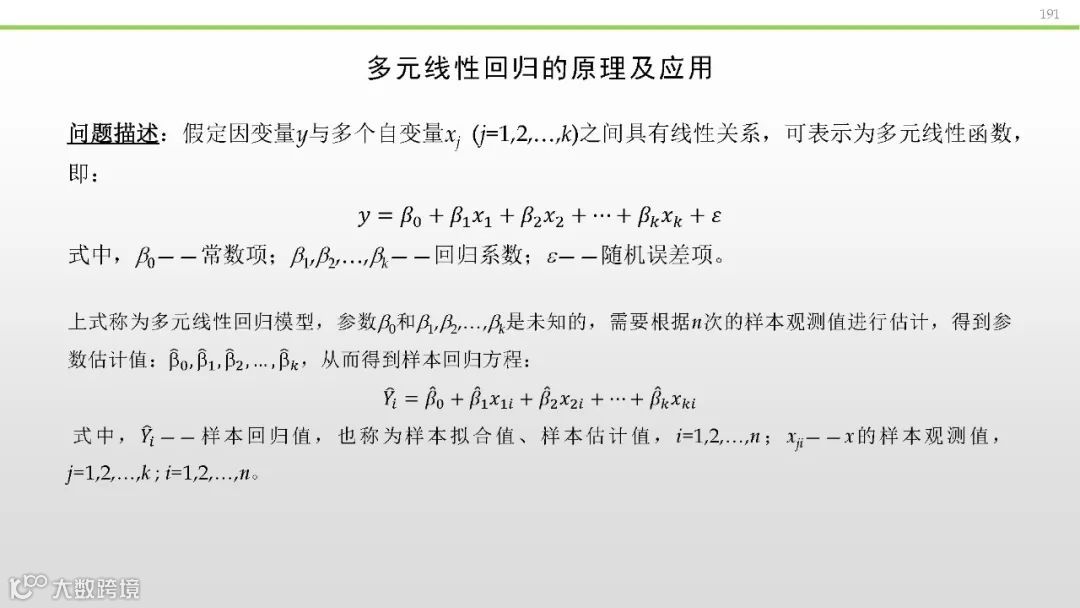 191

多元线性回归的原理及应用

问题描述：假定因变量$y$与多个自变量$x_j$ ($j$=1,2,…,$k$)之间具有线性关系，可表示为多元线性函数，即：

$y = \beta_0 + \beta_1 x_1 + \beta_2 x_2 + \cdots + \beta_k x_k + \varepsilon$

式中，$\beta_0$——常数项；$\beta_1, \beta_2, \ldots, \beta_k$——回归系数；$\varepsilon$——随机误差项。

上式称为多元线性回归模型，参数$\beta_0$和$\beta_1, \beta_2, \ldots, \beta_k$是未知的，需要根据$n$次的样本观测值进行估计，得到参数估计值：$\hat{\beta}_0, \hat{\beta}_1, \hat{\beta}_2, \ldots, \hat{\beta}_k$，从而得到样本回归方程：

$\hat{Y}_i = \hat{\beta}_0 + \hat{\beta}_1 x_{1i} + \hat{\beta}_2 x_{2i} + \cdots + \hat{\beta}_k x_{ki}$

式中，$\hat{Y}_i$——样本回归值，也称为样本拟合值、样本估计值，$i$=1,2,…,$n$；$x_{ji}$——$x$的样本观测值，$j$=1,2,…,$k$ ; $i$=1,2,…,$n$。

大数跨境